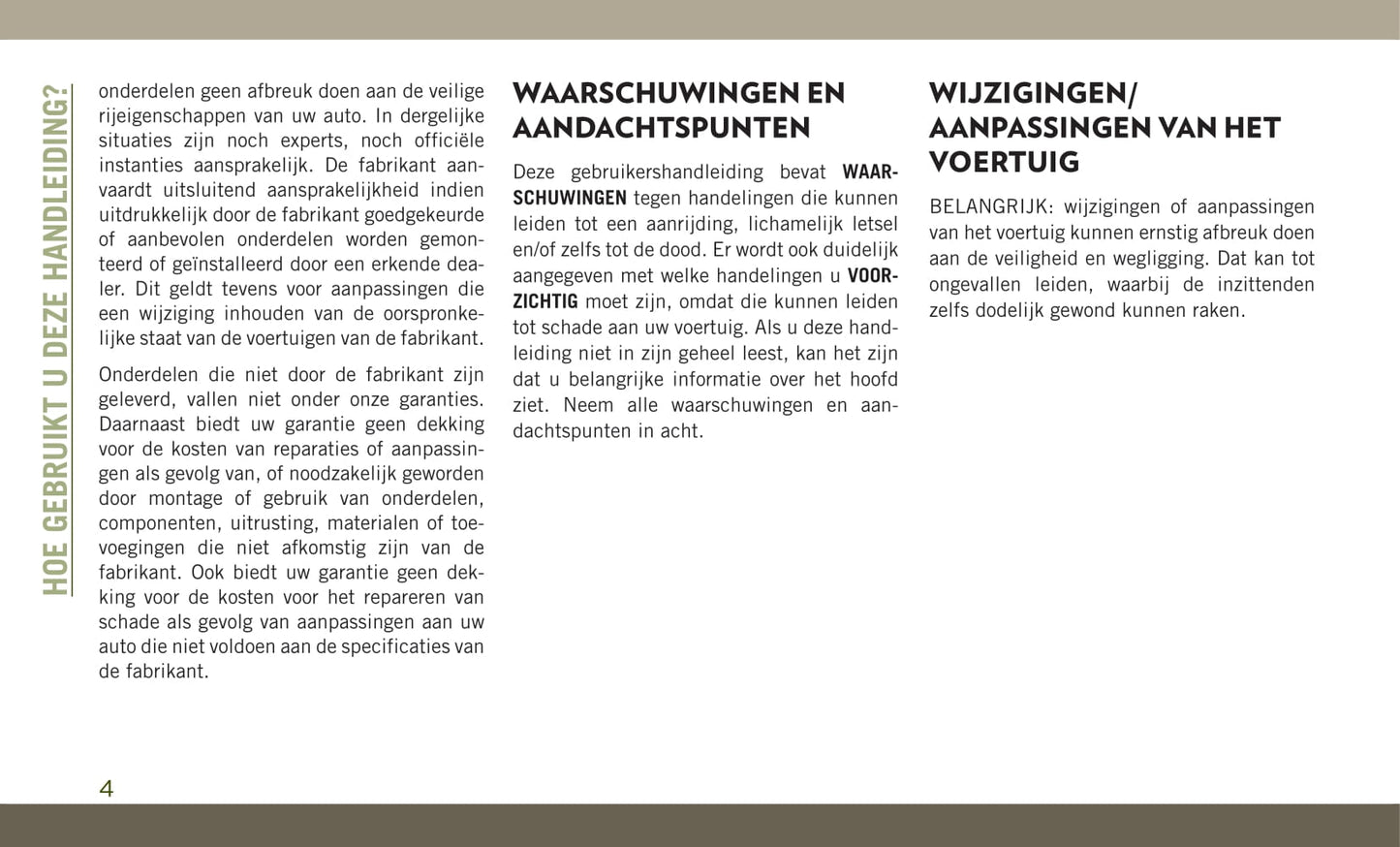 HOE GEBRUIKT U DEZE HANDLEIDING?

onderdelen geen afbreuk doen aan de veilige rijeigenschappen van uw auto. In dergelijke situaties zijn noch experts, noch officiële instanties aansprakelijk. De fabrikant aanvaardt uitsluitend aansprakelijkheid indien uitdrukkelijk door de fabrikant goedgekeurde of aanbevolen onderdelen worden gemonteerd of geïnstalleerd door een erkende dealer. Dit geldt tevens voor aanpassingen die een wijziging inhouden van de oorspronkelijke staat van de voertuigen van de fabrikant.

Onderdelen die niet door de fabrikant zijn geleverd, vallen niet onder onze garanties. Daarnaast biedt uw garantie geen dekking voor de kosten van reparaties of aanpassingen als gevolg van, of noodzakelijk geworden door montage of gebruik van onderdelen, componenten, uitrusting, materialen of toevoegingen die niet afkomstig zijn van de fabrikant. Ook biedt uw garantie geen dekking voor de kosten voor het repareren van schade als gevolg van aanpassingen aan uw auto die niet voldoen aan de specificaties van de fabrikant.

WAARSCHUWINGEN EN AANDACHTSPUNTEN

Deze gebruikershandleiding bevat WAARSCHUWINGEN tegen handelingen die kunnen leiden tot een aanrijding, lichamelijk letsel en/of zelfs tot de dood. Er wordt ook duidelijk aangegeven met welke handelingen u VOORZICHTIG moet zijn, omdat die kunnen leiden tot schade aan uw voertuig. Als u deze handleiding niet in zijn geheel leest, kan het zijn dat u belangrijke informatie over het hoofd ziet. Neem alle waarschuwingen en aandachtspunten in acht.

WIJZIGINGEN/ AANPASSINGEN VAN HET VOERTUIG

BELANGRIJK: wijzigingen of aanpassingen van het voertuig kunnen ernstig afbreuk doen aan de veiligheid en wegligging. Dat kan tot ongevallen leiden, waarbij de inzittenden zelfs dodelijk gewond kunnen raken.

4